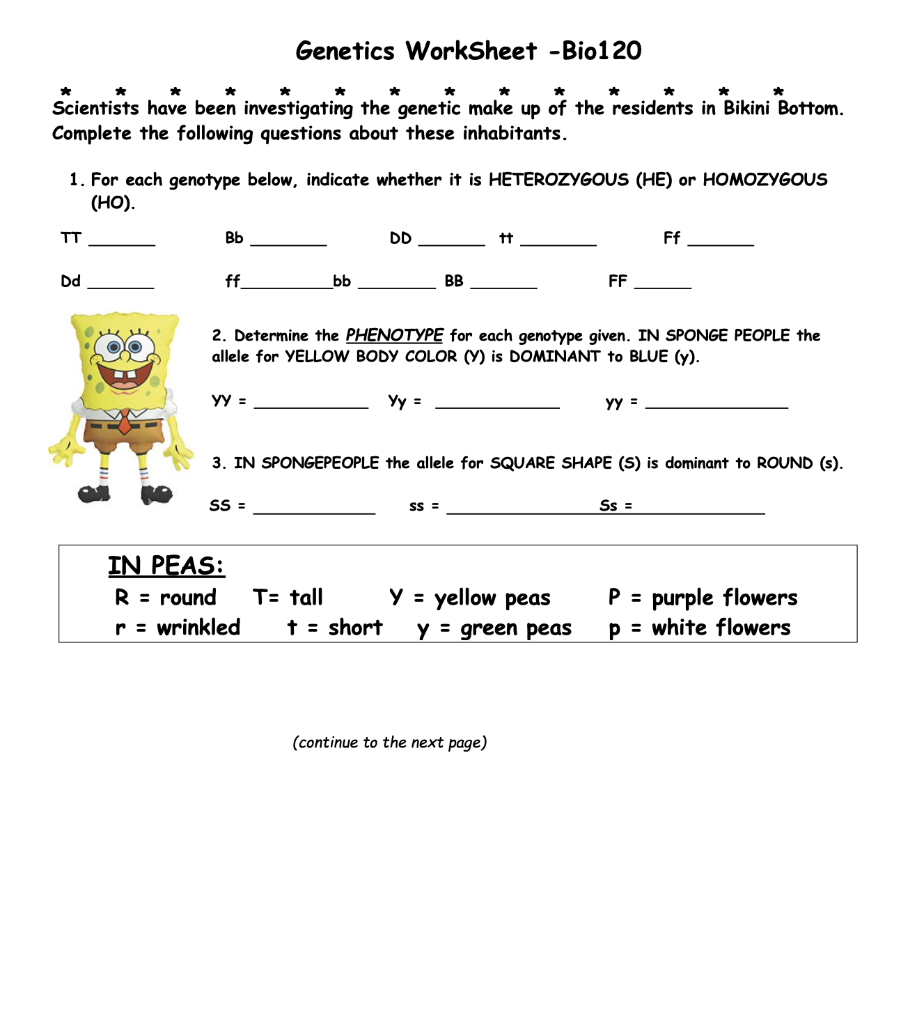 Genetics WorkSheet -Bio120

* * * * * * * * * * * * * *

Scientists have been investigating the genetic make up of the residents in Bikini Bottom. Complete the following questions about these inhabitants.

1. For each genotype below, indicate whether it is HETEROZYGOUS (HE) or HOMOZYGOUS (HO).

TT _______ Bb ________ DD _______ tt ________ Ff _______

Dd _______ ff__________bb ________ BB _______ FF ______

2. Determine the PHENOTYPE for each genotype given. IN SPONGE PEOPLE the allele for YELLOW BODY COLOR (Y) is DOMINANT to BLUE (y).

YY = ____________ Yy = _____________ yy = _______________

3. IN SPONGEPEOPLE the allele for SQUARE SHAPE (S) is dominant to ROUND (s).

SS = _____________ ss = ________________Ss = ______________

IN PEAS:
R = round T= tall Y = yellow peas P = purple flowers
r = wrinkled t = short y = green peas p = white flowers

(continue to the next page)